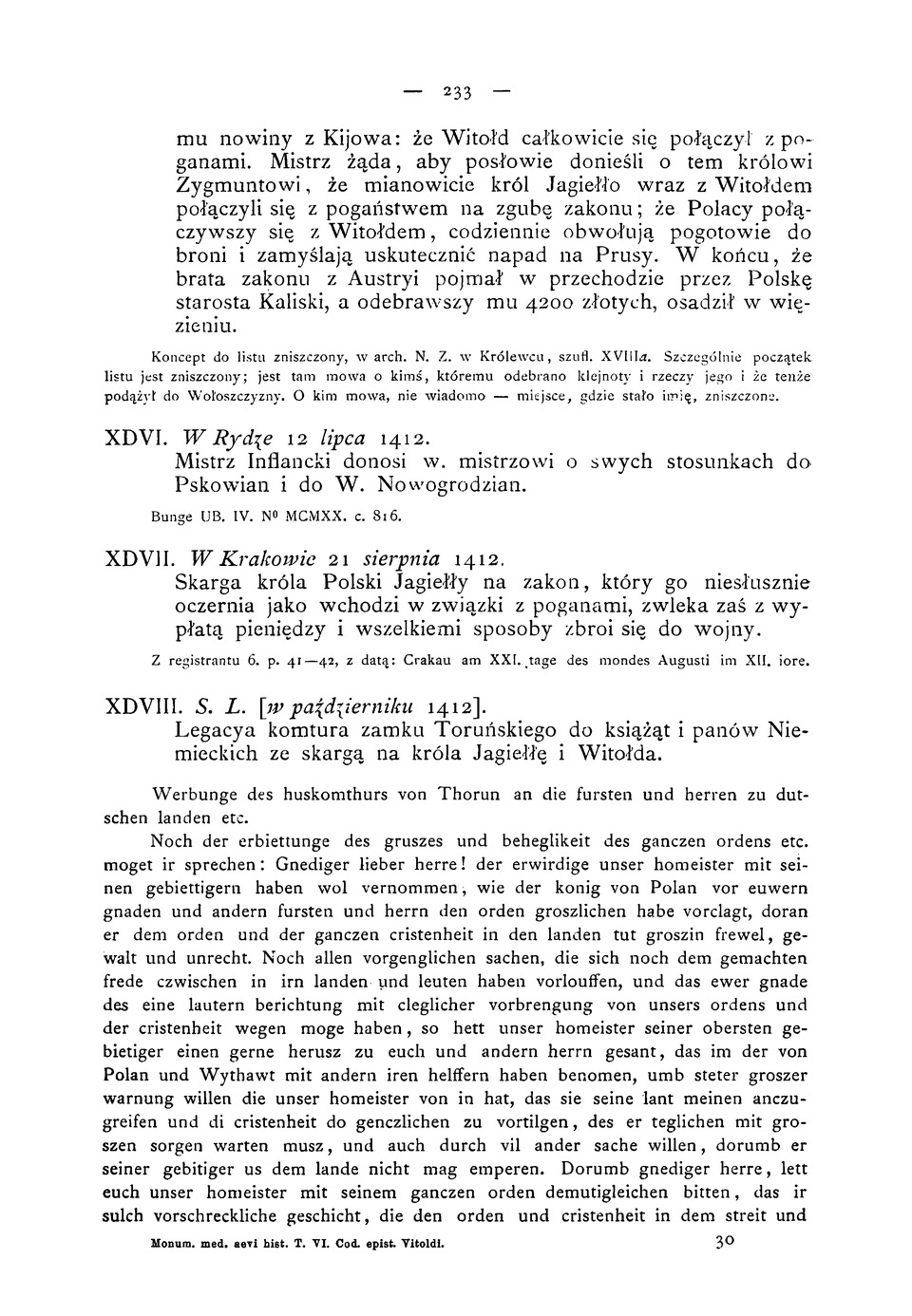 — 233 —

mu nowiny z Kijowa: że Witołd całkowicie się połączył z poganami. Mistrz żąda, aby posłowie donieśli o tem królowi Zygmuntowi, że mianowicie król Jagiełło wraz z Witołdem połączyli się z pogaństwem na zgubę zakonu; że Polacy połączywszy się z Witołdem, codziennie obwołują pogotowie do broni i zamyślają uskutecznić napad na Prusy. W końcu, że brata zakonu z Austryi pojmał w przechodzie przez Polskę starosta Kaliski, a odebrawszy mu 4200 złotych, osadził w więzieniu.

Koncept do listu zniszczony, w arch. N. Z. w Królewcu, szufl. XVIIIa. Szczególnie początek listu jest zniszczony; jest tam mowa o kimś, któremu odebrano klejnoty i rzeczy jego i że tenże podążył do Wołoszczyzny. O kim mowa, nie wiadomo — miejsce, gdzie stało imię, zniszczone.

XDVI. W Rydze 12 lipca 1412.
Mistrz Inflancki donosi w. mistrzowi o swych stosunkach do Pskowian i do W. Nowogrodzian.

Bunge UB. IV. N⁰ MCMXX. c. 816.

XDVII. W Krakowie 21 sierpnia 1412.
Skarga króla Polski Jagiełły na zakon, który go niesłusznie oczernia jako wchodzi w związki z poganami, zwleka zaś z wypłatą pieniędzy i wszelkiemi sposoby zbroi się do wojny.

Z registrantu 6. p. 41—42, z datą: Crakau am XXI. tage des mondes Augusti im XII. iore.

XDVIII. S. L. [w październiku 1412].
Legacya komtura zamku Toruńskiego do książąt i panów Niemieckich ze skargą na króla Jagiełłę i Witołda.

Werbunge des huskomthurs von Thorun an die fursten und herren zu dutschen landen etc.

Noch der erbiettunge des gruszes und beheglikeit des ganczen ordens etc. moget ir sprechen: Gnediger lieber herre! der erwirdige unser homeister mit seinen gebiettigern haben wol vernommen, wie der konig von Polan vor euwern gnaden und andern fursten und herrn den orden groszlichen habe vorclagt, doran er dem orden und der ganczen cristenheit in den landen tut groszin frewel, gewalt und unrecht. Noch allen vorgenglichen sachen, die sich noch dem gemachten frede czwischen in irn landen und leuten haben vorlouffen, und das ewer gnade des eine lautern berichtung mit cleglicher vorbrengung von unsers ordens und der cristenheit wegen moge haben, so hett unser homeister seiner obersten gebietiger einen gerne herusz zu euch und andern herrn gesant, das im der von Polan und Wythawt mit andern iren helffern haben benomen, umb steter groszer warnung willen die unser homeister von in hat, das sie seine lant meinen anczugreifen und di cristenheit do genczlichen zu vortilgen, des er teglichen mit groszen sorgen warten musz, und auch durch vil ander sache willen, dorumb er seiner gebitiger us dem lande nicht mag emperen. Dorumb gnediger herre, lett euch unser homeister mit seinem ganczen orden demutigleichen bitten, das ir sulch vorschreckliche geschicht, die den orden und cristenheit in dem streit und

Monum. med. aevi hist. T. VI. Cod. epist. Vitoldi. 30